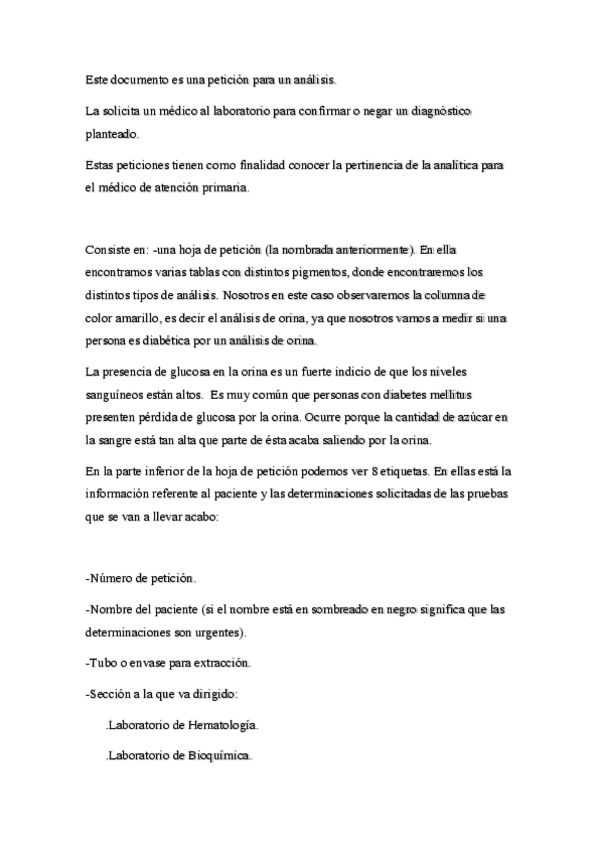 Este documento es una petición para un análisis.

La solicita un médico al laboratorio para confirmar o negar un diagnóstico planteado.

Estas peticiones tienen como finalidad conocer la pertinencia de la analítica para el médico de atención primaria.

Consiste en: -una hoja de petición (la nombrada anteriormente). En ella encontramos varias tablas con distintos pigmentos, donde encontraremos los distintos tipos de análisis. Nosotros en este caso observaremos la columna de color amarillo, es decir el análisis de orina, ya que nosotros vamos a medir si una persona es diabética por un análisis de orina.

La presencia de glucosa en la orina es un fuerte indicio de que los niveles sanguíneos están altos. Es muy común que personas con diabetes mellitus presenten pérdida de glucosa por la orina. Ocurre porque la cantidad de azúcar en la sangre está tan alta que parte de ésta acaba saliendo por la orina.

En la parte inferior de la hoja de petición podemos ver 8 etiquetas. En ellas está la información referente al paciente y las determinaciones solicitadas de las pruebas que se van a llevar acabo:

-Número de petición.

-Nombre del paciente (si el nombre está en sombreado en negro significa que las determinaciones son urgentes).

-Tubo o envase para extracción.

-Sección a la que va dirigido:

.Laboratorio de Hematología.

.Laboratorio de Bioquímica.